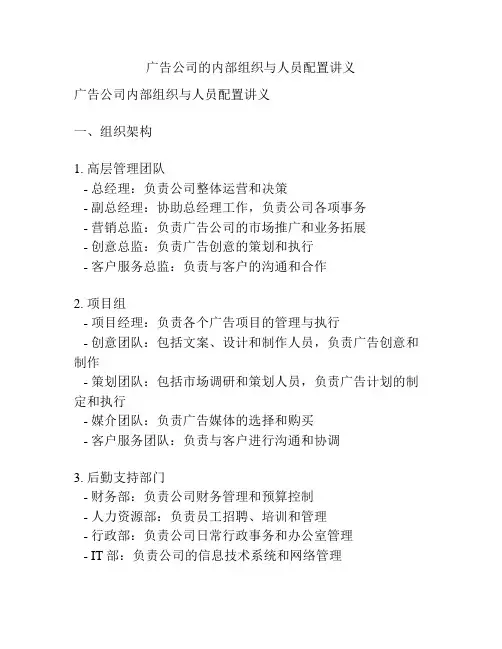 广告公司的内部组织与人员配置讲义

广告公司内部组织与人员配置讲义

一、组织架构

1. 高层管理团队
- 总经理：负责公司整体运营和决策
- 副总经理：协助总经理工作，负责公司各项事务
- 营销总监：负责广告公司的市场推广和业务拓展
- 创意总监：负责广告创意的策划和执行
- 客户服务总监：负责与客户的沟通和合作

2. 项目组
- 项目经理：负责各个广告项目的管理与执行
- 创意团队：包括文案、设计和制作人员，负责广告创意和制作
- 策划团队：包括市场调研和策划人员，负责广告计划的制定和执行
- 媒介团队：负责广告媒体的选择和购买
- 客户服务团队：负责与客户进行沟通和协调

3. 后勤支持部门
- 财务部：负责公司财务管理和预算控制
- 人力资源部：负责员工招聘、培训和管理
- 行政部：负责公司日常行政事务和办公室管理
- IT 部：负责公司的信息技术系统和网络管理